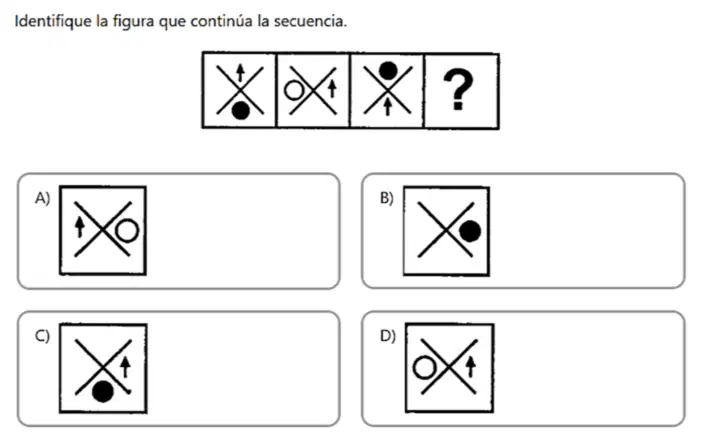 Identifique la figura que continúa la secuencia.

?

A)

B)

C)

D)